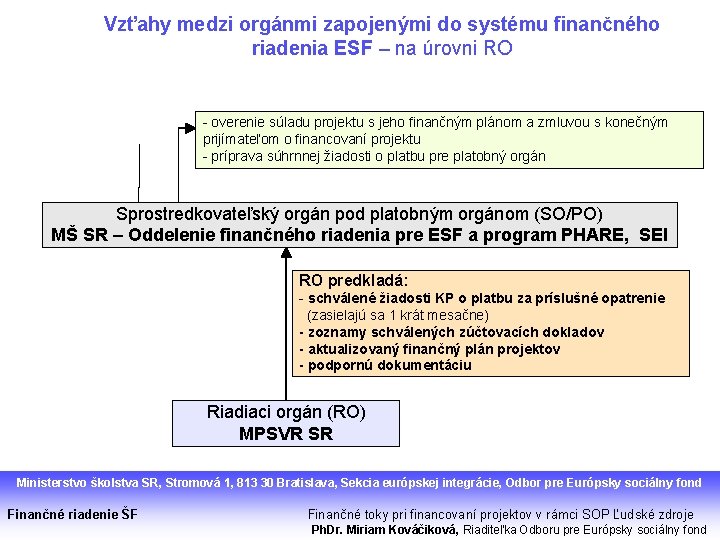 Vzťahy medzi orgánmi zapojenými do systému finančného riadenia ESF – na úrovni RO

- overenie súladu projektu s jeho finančným plánom a zmluvou s konečným prijímateľom o financovaní projektu
- príprava súhrnnej žiadosti o platbu pre platobný orgán

Sprostredkovateľský orgán pod platobným orgánom (SO/PO)
MŠ SR – Oddelenie finančného riadenia pre ESF a program PHARE, SEI

RO predkladá:
- schválené žiadosti KP o platbu za príslušné opatrenie (zasielajú sa 1 krát mesačne)
- zoznamy schválených zúčtovacích dokladov
- aktualizovaný finančný plán projektov
- podpornú dokumentáciu

Riadiaci orgán (RO)
MPSVR SR

Ministerstvo školstva SR, Stromová 1, 813 30 Bratislava, Sekcia európskej integrácie, Odbor pre Európsky sociálny fond

Finančné riadenie ŠF

Finančné toky pri financovaní projektov v rámci SOP Ľudské zdroje
PhDr. Miriam Kováčiková, Riaditeľka Odboru pre Európsky sociálny fond